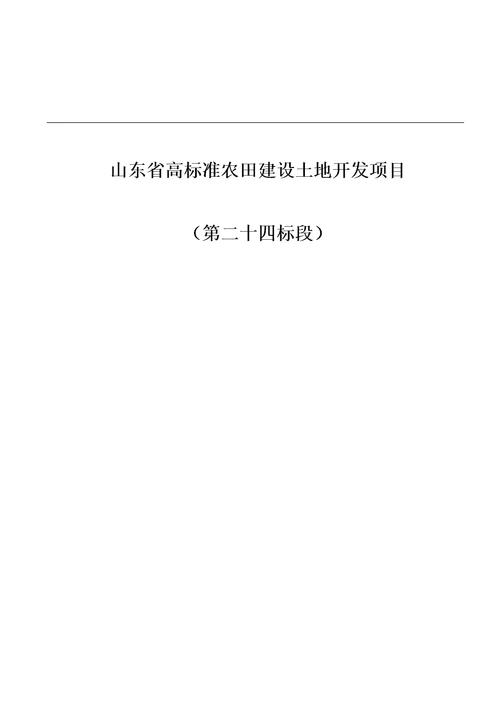 山东省高标准农田建设土地开发项目

（第二十四标段）